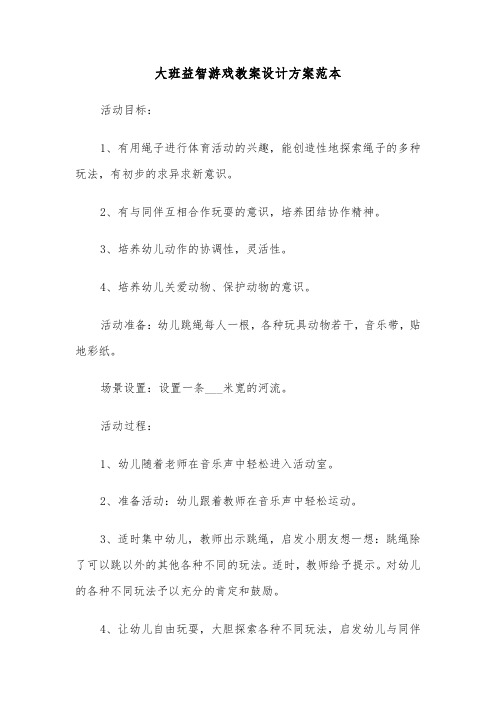 大班益智游戏教案设计方案范本

活动目标：

1、有用绳子进行体育活动的兴趣，能创造性地探索绳子的多种玩法，有初步的求异求新意识。

2、有与同伴互相合作玩耍的意识，培养团结协作精神。

3、培养幼儿动作的协调性，灵活性。

4、培养幼儿关爱动物、保护动物的意识。

活动准备：幼儿跳绳每人一根，各种玩具动物若干，音乐带，贴地彩纸。

场景设置：设置一条___米宽的河流。

活动过程：

1、幼儿随着老师在音乐声中轻松进入活动室。

2、准备活动：幼儿跟着教师在音乐声中轻松运动。

3、适时集中幼儿，教师出示跳绳，启发小朋友想一想：跳绳除了可以跳以外的其他各种不同的玩法。适时，教师给予提示。对幼儿的各种不同玩法予以充分的肯定和鼓励。

4、让幼儿自由玩耍，大胆探索各种不同玩法，启发幼儿与同伴